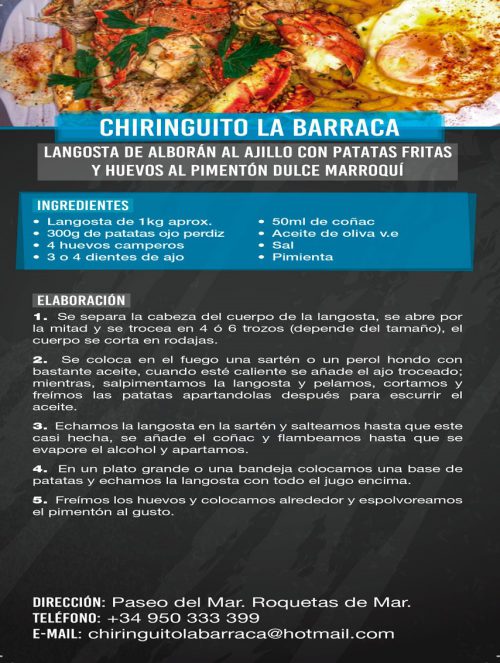 CHIRINGUITO LA BARRACA

LANGOSTA DE ALBORÁN AL AJILLO CON PATATAS FRITAS Y HUEVOS AL PIMENTÓN DULCE MARROQUÍ

INGREDIENTES

• Langosta de 1kg aprox.
• 300g de patatas ojo perdiz
• 4 huevos camperos
• 3 o 4 dientes de ajo

• 50ml de coñac
• Aceite de oliva v.e
• Sal
• Pimienta

ELABORACIÓN

1. Se separa la cabeza del cuerpo de la langosta, se abre por la mitad y se trocea en 4 ó 6 trozos (depende del tamaño), el cuerpo se corta en rodajas.

2. Se coloca en el fuego una sartén o un perol hondo con bastante aceite, cuando esté caliente se añade el ajo troceado; mientras, salpimentamos la langosta y pelamos, cortamos y freímos las patatas apartandolas después para escurrir el aceite.

3. Echamos la langosta en la sartén y salteamos hasta que este casi hecha, se añade el coñac y flambeamos hasta que se evapore el alcohol y apartamos.

4. En un plato grande o una bandeja colocamos una base de patatas y echamos la langosta con todo el jugo encima.

5. Freímos los huevos y colocamos alrededor y espolvoreamos el pimentón al gusto.

DIRECCIÓN: Paseo del Mar. Roquetas de Mar.
TELÉFONO: +34 950 333 399
E-MAIL: chiringuitolabarraca@hotmail.com